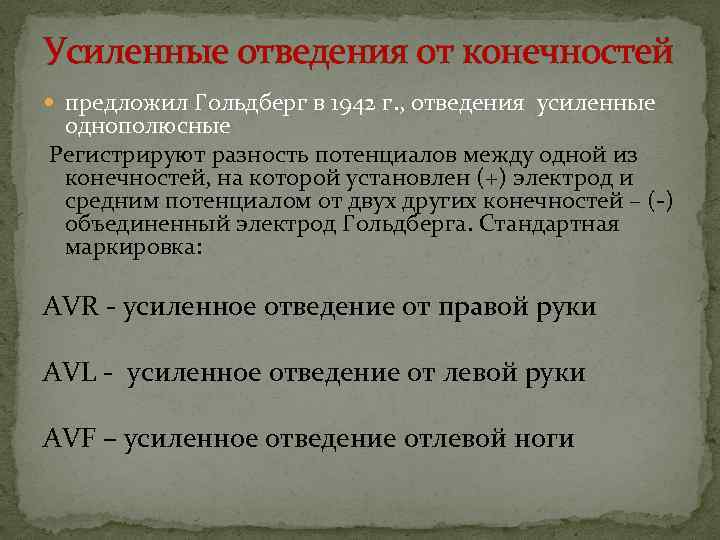 Усиленные отведения от конечностей

предложил Гольдберг в 1942 г., отведения усиленные однополюсные

Регистрируют разность потенциалов между одной из конечностей, на которой установлен (+) электрод и средним потенциалом от двух других конечностей – (-) объединенный электрод Гольдберга. Стандартная маркировка:

AVR - усиленное отведение от правой руки

AVL - усиленное отведение от левой руки

AVF – усиленное отведение отлевой ноги